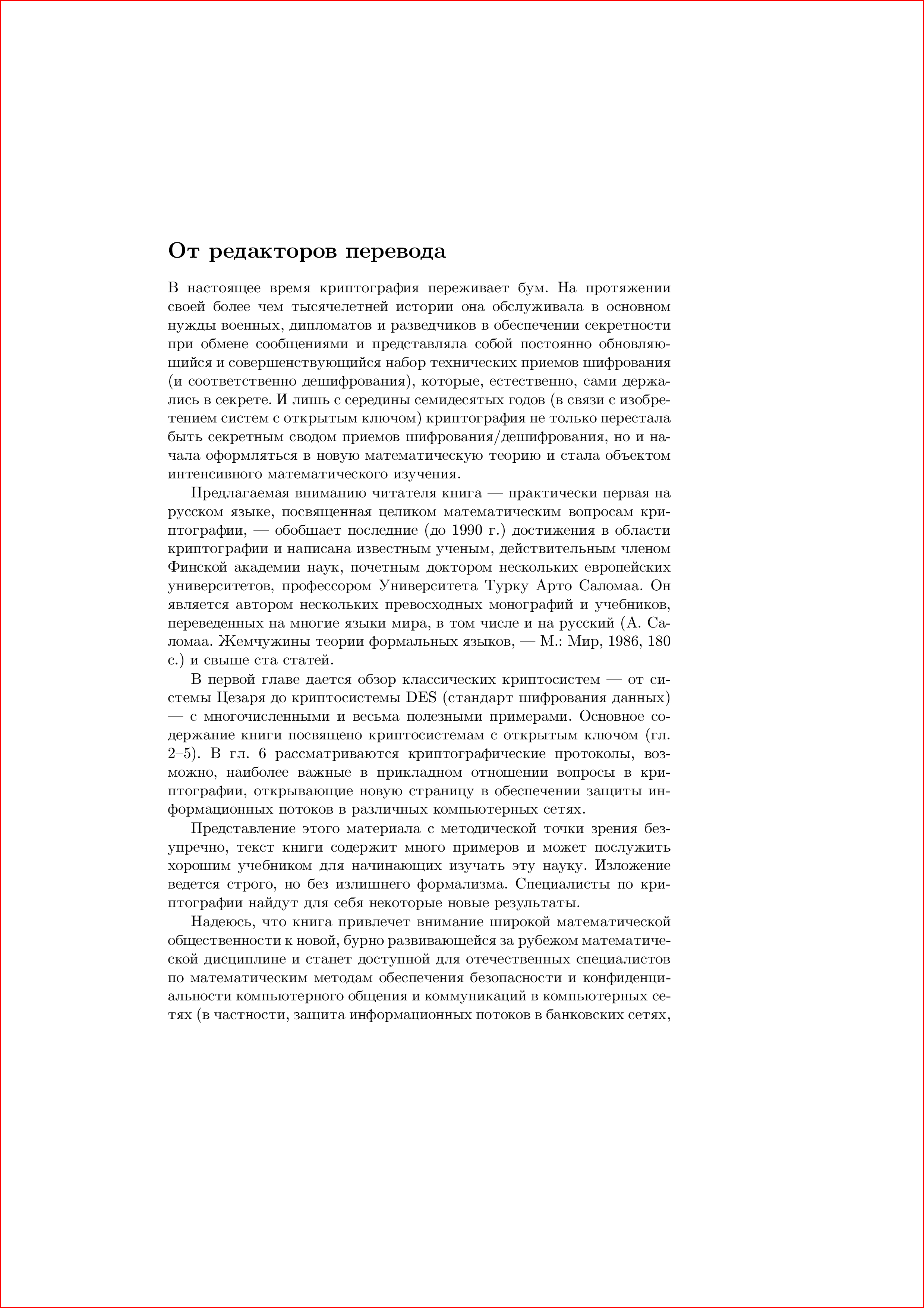 От редакторов перевода

В настоящее время криптография переживает бум. На протяжении своей более чем тысячелетней истории она обслуживала в основном нужды военных, дипломатов и разведчиков в обеспечении секретности при обмене сообщениями и представляла собой постоянно обновляющийся и совершенствующийся набор технических приемов шифрования (и соответственно дешифрования), которые, естественно, сами держались в секрете. И лишь с середины семидесятых годов (в связи с изобретением систем с открытым ключом) криптография не только перестала быть секретным сводом приемов шифрования/дешифрования, но и начала оформляться в новую математическую теорию и стала объектом интенсивного математического изучения.

Предлагаемая вниманию читателя книга — практически первая на русском языке, посвященная целиком математическим вопросам криптографии, — обобщает последние (до 1990 г.) достижения в области криптографии и написана известным ученым, действительным членом Финской академии наук, почетным доктором нескольких европейских университетов, профессором Университета Турку Арто Саломаа. Он является автором нескольких превосходных монографий и учебников, переведенных на многие языки мира, в том числе и на русский (А. Саломаа. Жемчужины теории формальных языков, — М.: Мир, 1986, 180 с.) и свыше ста статей.

В первой главе дается обзор классических криптосистем — от системы Цезаря до криптосистемы DES (стандарт шифрования данных) — с многочисленными и весьма полезными примерами. Основное содержание книги посвящено криптосистемам с открытым ключом (гл. 2–5). В гл. 6 рассматриваются криптографические протоколы, возможно, наиболее важные в прикладном отношении вопросы в криптографии, открывающие новую страницу в обеспечении защиты информационных потоков в различных компьютерных сетях.

Представление этого материала с методической точки зрения безупречно, текст книги содержит много примеров и может послужить хорошим учебником для начинающих изучать эту науку. Изложение ведется строго, но без излишнего формализма. Специалисты по криптографии найдут для себя некоторые новые результаты.

Надеюсь, что книга привлечет внимание широкой математической общественности к новой, бурно развивающейся за рубежом математической дисциплине и станет доступной для отечественных специалистов по математическим методам обеспечения безопасности и конфиденциальности компьютерного общения и коммуникаций в компьютерных сетях (в частности, защита информационных потоков в банковских сетях,